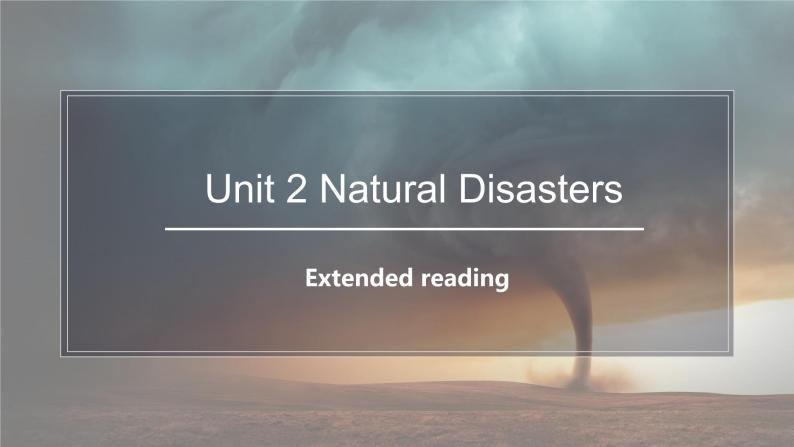 Unit 2 Natural Disasters

Extended reading